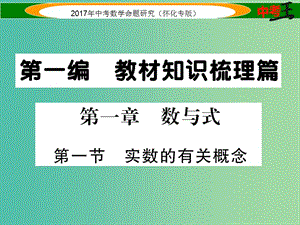 2017年中考数学命题研究（怀化专版）

中考王

第一编　教材知识梳理篇

第一章　数与式

第一节　实数的有关概念